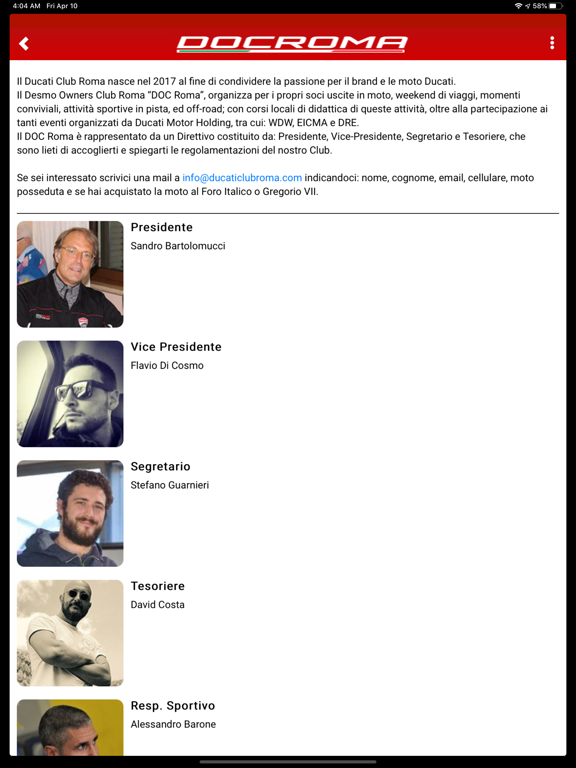 4:04 AM Fri Apr 10

58%

DOCROMA

Il Ducati Club Roma nasce nel 2017 al fine di condividere la passione per il brand e le moto Ducati.
Il Desmo Owners Club Roma "DOC Roma", organizza per i propri soci uscite in moto, weekend di viaggi, momenti conviviali, attività sportive in pista, ed off-road; con corsi locali di didattica di queste attività, oltre alla partecipazione ai tanti eventi organizzati da Ducati Motor Holding, tra cui: WDW, EICMA e DRE.
Il DOC Roma è rappresentato da un Direttivo costituito da: Presidente, Vice-Presidente, Segretario e Tesoriere, che sono lieti di accoglierti e spiegarti le regolamentazioni del nostro Club.

Se sei interessato scrivici una mail a info@ducaticlubroma.com indicandoci: nome, cognome, email, cellulare, moto posseduta e se hai acquistato la moto al Foro Italico o Gregorio VII.

Presidente
Sandro Bartolomucci

Vice Presidente
Flavio Di Cosmo

Segretario
Stefano Guarnieri

Tesoriere
David Costa

Resp. Sportivo
Alessandro Barone